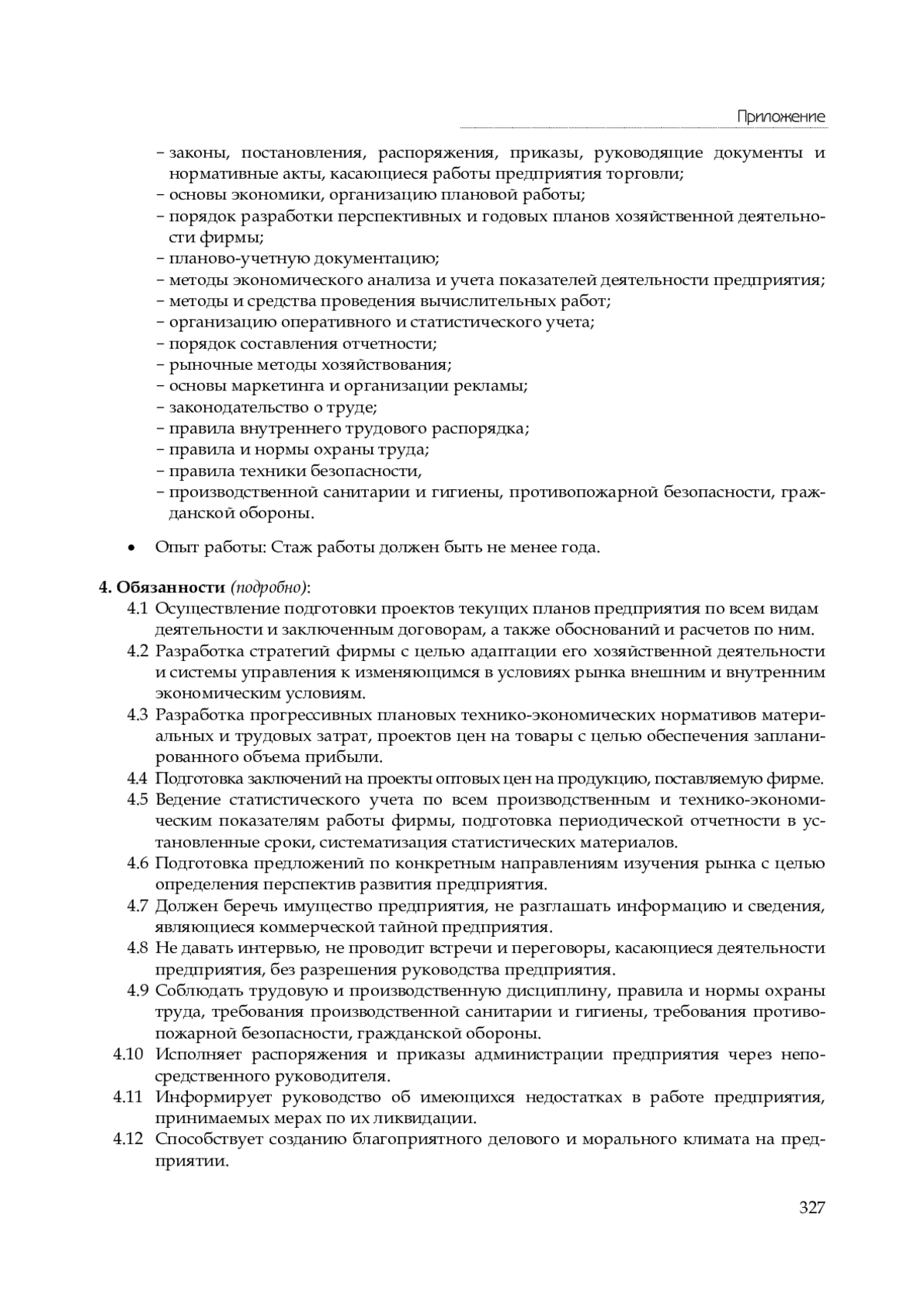 Приложение

– законы, постановления, распоряжения, приказы, руководящие документы и нормативные акты, касающиеся работы предприятия торговли;
– основы экономики, организацию плановой работы;
– порядок разработки перспективных и годовых планов хозяйственной деятельности фирмы;
– планово-учетную документацию;
– методы экономического анализа и учета показателей деятельности предприятия;
– методы и средства проведения вычислительных работ;
– организацию оперативного и статистического учета;
– порядок составления отчетности;
– рыночные методы хозяйствования;
– основы маркетинга и организации рекламы;
– законодательство о труде;
– правила внутреннего трудового распорядка;
– правила и нормы охраны труда;
– правила техники безопасности,
– производственной санитарии и гигиены, противопожарной безопасности, гражданской обороны.

• Опыт работы: Стаж работы должен быть не менее года.

4. Обязанности (подробно):
4.1 Осуществление подготовки проектов текущих планов предприятия по всем видам деятельности и заключенным договорам, а также обоснований и расчетов по ним.
4.2 Разработка стратегий фирмы с целью адаптации его хозяйственной деятельности и системы управления к изменяющимся в условиях рынка внешним и внутренним экономическим условиям.
4.3 Разработка прогрессивных плановых технико-экономических нормативов материальных и трудовых затрат, проектов цен на товары с целью обеспечения запланированного объема прибыли.
4.4 Подготовка заключений на проекты оптовых цен на продукцию, поставляемую фирме.
4.5 Ведение статистического учета по всем производственным и технико-экономическим показателям работы фирмы, подготовка периодической отчетности в установленные сроки, систематизация статистических материалов.
4.6 Подготовка предложений по конкретным направлениям изучения рынка с целью определения перспектив развития предприятия.
4.7 Должен беречь имущество предприятия, не разглашать информацию и сведения, являющиеся коммерческой тайной предприятия.
4.8 Не давать интервью, не проводит встречи и переговоры, касающиеся деятельности предприятия, без разрешения руководства предприятия.
4.9 Соблюдать трудовую и производственную дисциплину, правила и нормы охраны труда, требования производственной санитарии и гигиены, требования противопожарной безопасности, гражданской обороны.
4.10 Исполняет распоряжения и приказы администрации предприятия через непосредственного руководителя.
4.11 Информирует руководство об имеющихся недостатках в работе предприятия, принимаемых мерах по их ликвидации.
4.12 Способствует созданию благоприятного делового и морального климата на предприятии.

327